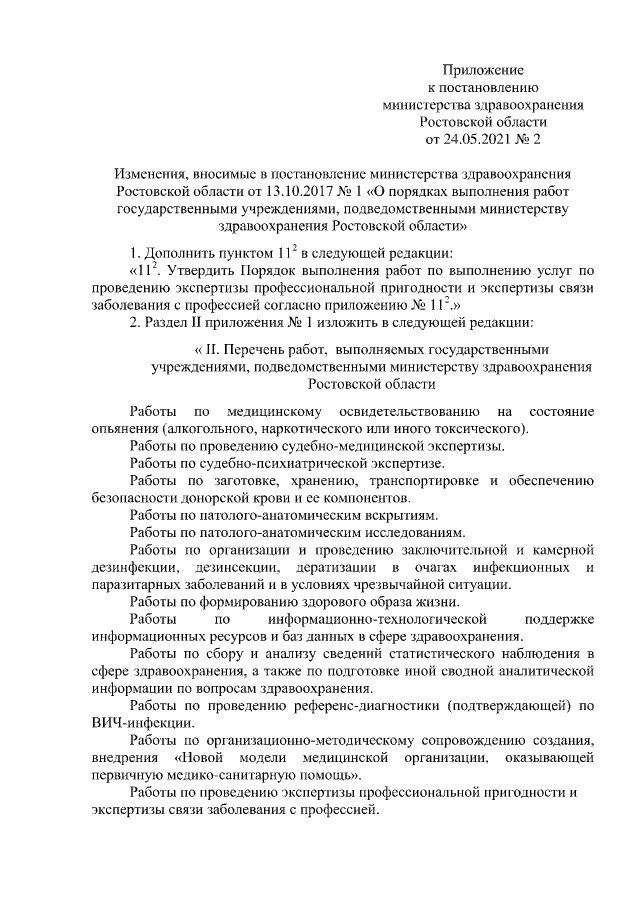 Приложение
к постановлению
министерства здравоохранения
Ростовской области
от 24.05.2021 № 2

Изменения, вносимые в постановление министерства здравоохранения Ростовской области от 13.10.2017 № 1 «О порядках выполнения работ государственными учреждениями, подведомственными министерству здравоохранения Ростовской области»

1. Дополнить пунктом $11^2$ в следующей редакции:

«$11^2$. Утвердить Порядок выполнения работ по выполнению услуг по проведению экспертизы профессиональной пригодности и экспертизы связи заболевания с профессией согласно приложению № $11^2$.»

2. Раздел II приложения № 1 изложить в следующей редакции:

« II. Перечень работ, выполняемых государственными учреждениями, подведомственными министерству здравоохранения Ростовской области

Работы по медицинскому освидетельствованию на состояние опьянения (алкогольного, наркотического или иного токсического).

Работы по проведению судебно-медицинской экспертизы.

Работы по судебно-психиатрической экспертизе.

Работы по заготовке, хранению, транспортировке и обеспечению безопасности донорской крови и ее компонентов.

Работы по патолого-анатомическим вскрытиям.

Работы по патолого-анатомическим исследованиям.

Работы по организации и проведению заключительной и камерной дезинфекции, дезинсекции, дератизации в очагах инфекционных и паразитарных заболеваний и в условиях чрезвычайной ситуации.

Работы по формированию здорового образа жизни.

Работы по информационно-технологической поддержке информационных ресурсов и баз данных в сфере здравоохранения.

Работы по сбору и анализу сведений статистического наблюдения в сфере здравоохранения, а также по подготовке иной сводной аналитической информации по вопросам здравоохранения.

Работы по проведению референс-диагностики (подтверждающей) по ВИЧ-инфекции.

Работы по организационно-методическому сопровождению создания, внедрения «Новой модели медицинской организации, оказывающей первичную медико-санитарную помощь».

Работы по проведению экспертизы профессиональной пригодности и экспертизы связи заболевания с профессией.